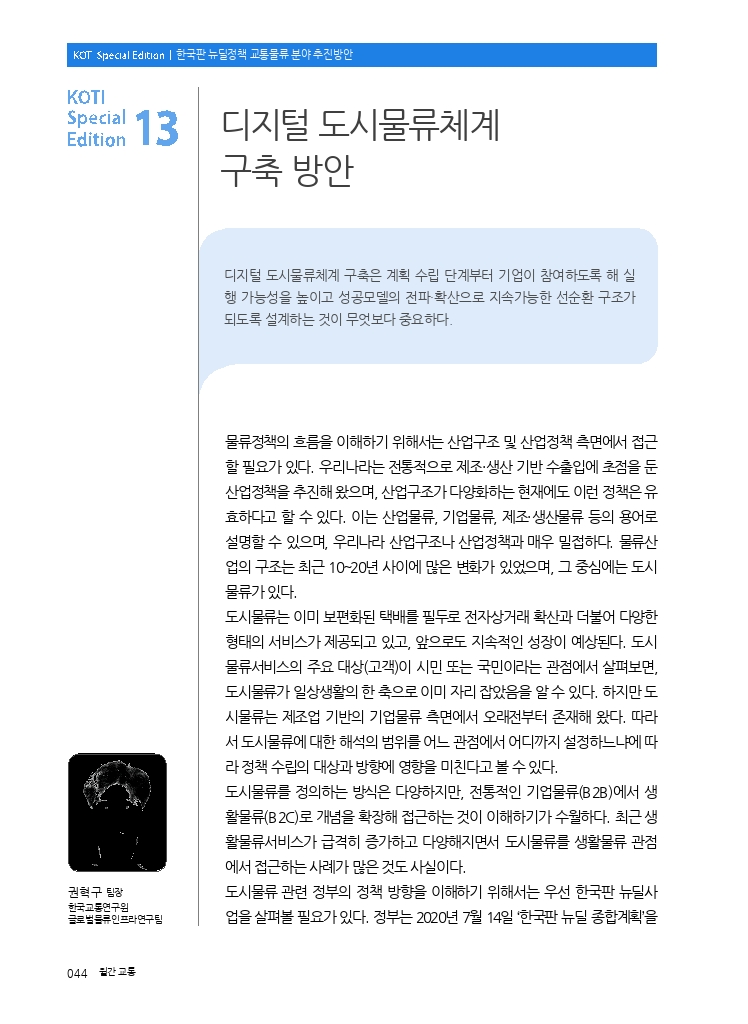 KOTI Special Edition | 한국판 뉴딜정책 교통물류 분야 추진방안

KOTI Special Edition 13

디지털 도시물류체계 구축 방안

디지털 도시물류체계 구축은 계획 수립 단계부터 기업이 참여하도록 해 실행 가능성을 높이고 성공모델의 전파·확산으로 지속가능한 선순환 구조가 되도록 설계하는 것이 무엇보다 중요하다.

물류정책의 흐름을 이해하기 위해서는 산업구조 및 산업정책 측면에서 접근할 필요가 있다. 우리나라는 전통적으로 제조·생산 기반 수출입에 초점을 둔 산업정책을 추진해 왔으며, 산업구조가 다양화하는 현재에도 이런 정책은 유효하다고 할 수 있다. 이는 산업물류, 기업물류, 제조·생산물류 등의 용어로 설명할 수 있으며, 우리나라 산업구조나 산업정책과 매우 밀접하다. 물류산업의 구조는 최근 10~20년 사이에 많은 변화가 있었으며, 그 중심에는 도시물류가 있다.
도시물류는 이미 보편화된 택배를 필두로 전자상거래 확산과 더불어 다양한 형태의 서비스가 제공되고 있고, 앞으로도 지속적인 성장이 예상된다. 도시물류서비스의 주요 대상(고객)이 시민 또는 국민이라는 관점에서 살펴보면, 도시물류가 일상생활의 한 축으로 이미 자리 잡았음을 알 수 있다. 하지만 도시물류는 제조업 기반의 기업물류 측면에서 오래전부터 존재해 왔다. 따라서 도시물류에 대한 해석의 범위를 어느 관점에서 어디까지 설정하느냐에 따라 정책 수립의 대상과 방향에 영향을 미친다고 볼 수 있다.
도시물류를 정의하는 방식은 다양하지만, 전통적인 기업물류(B2B)에서 생활물류(B2C)로 개념을 확장해 접근하는 것이 이해하기가 수월하다. 최근 생활물류서비스가 급격히 증가하고 다양해지면서 도시물류를 생활물류 관점에서 접근하는 사례가 많은 것도 사실이다.
도시물류 관련 정부의 정책 방향을 이해하기 위해서는 우선 한국판 뉴딜사업을 살펴볼 필요가 있다. 정부는 2020년 7월 14일 '한국판 뉴딜 종합계획'을

권혁구 팀장
한국교통연구원
글로벌물류인프라연구팀

044 월간 교통